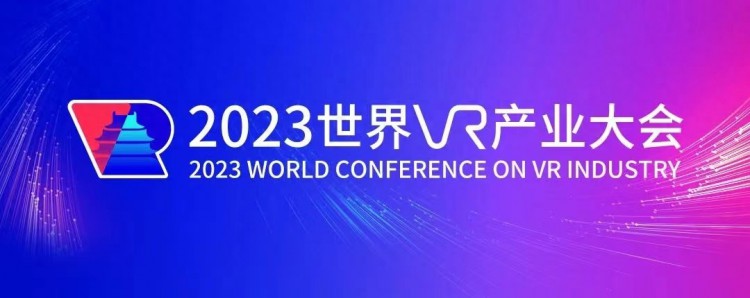 2023世界VR产业大会
2023 WORLD CONFERENCE ON VR INDUSTRY